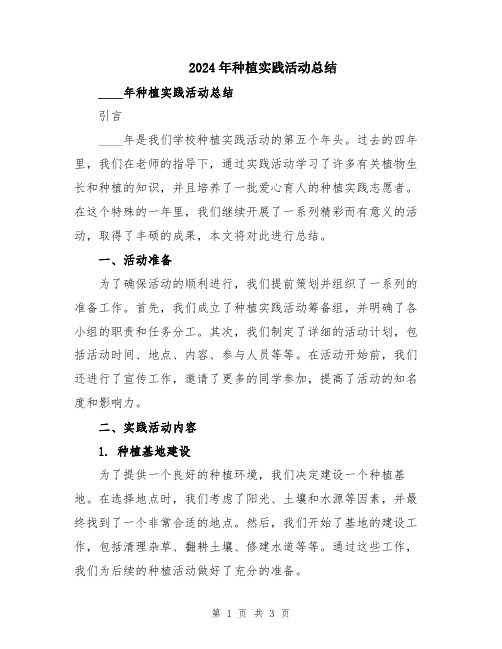 2024年种植实践活动总结

____年种植实践活动总结

引言

____年是我们学校种植实践活动的第五个年头。过去的四年里，我们在老师的指导下，通过实践活动学习了许多有关植物生长和种植的知识，并且培养了一批爱心育人的种植实践志愿者。在这个特殊的一年里，我们继续开展了一系列精彩而有意义的活动，取得了丰硕的成果，本文将对此进行总结。

一、活动准备

为了确保活动的顺利进行，我们提前策划并组织了一系列的准备工作。首先，我们成立了种植实践活动筹备组，并明确了各小组的职责和任务分工。其次，我们制定了详细的活动计划，包括活动时间、地点、内容、参与人员等等。在活动开始前，我们还进行了宣传工作，邀请了更多的同学参加，提高了活动的知名度和影响力。

二、实践活动内容

1. 种植基地建设

为了提供一个良好的种植环境，我们决定建设一个种植基地。在选择地点时，我们考虑了阳光、土壤和水源等因素，并最终找到了一个非常合适的地点。然后，我们开始了基地的建设工作，包括清理杂草、翻耕土壤、修建水道等等。通过这些工作，我们为后续的种植活动做好了充分的准备。

第 1 页 共 3 页